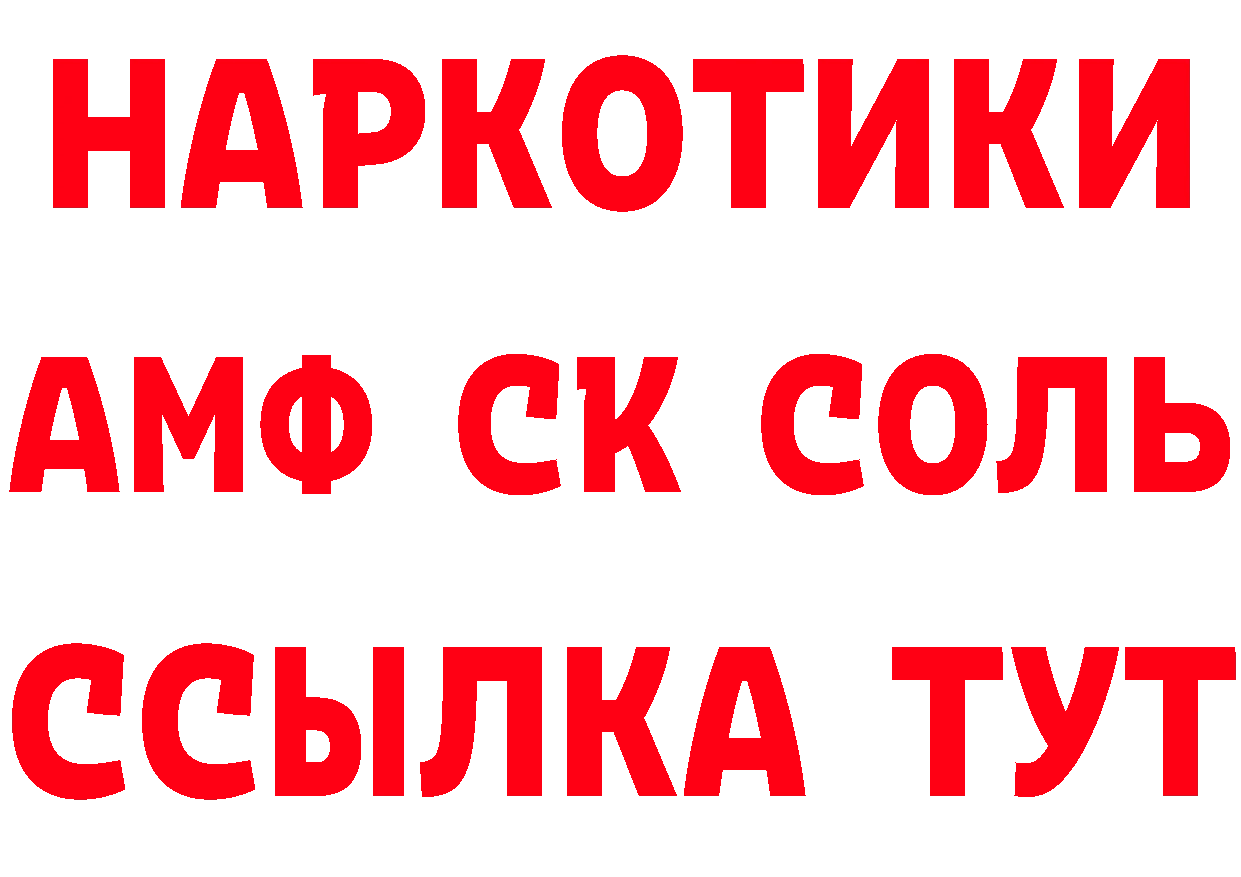 НАРКОТИКИ
АМФ СК СОЛЬ
ССЫЛКА ТУТ